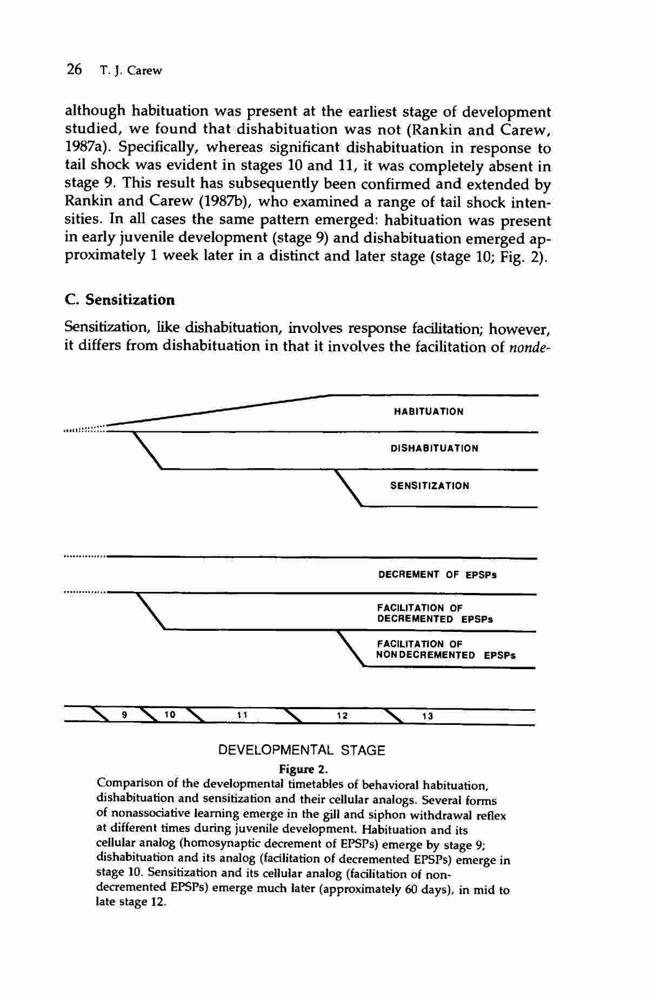 26 T. J. Carew

although habituation was present at the earliest stage of development studied, we found that dishabituation was not (Rankin and Carew, 1987a). Specifically, whereas significant dishabituation in response to tail shock was evident in stages 10 and 11, it was completely absent in stage 9. This result has subsequently been confirmed and extended by Rankin and Carew (1987b), who examined a range of tail shock intensities. In all cases the same pattern emerged: habituation was present in early juvenile development (stage 9) and dishabituation emerged approximately 1 week later in a distinct and later stage (stage 10; Fig. 2).

C. Sensitization

Sensitization, like dishabituation, involves response facilitation; however, it differs from dishabituation in that it involves the facilitation of nonde-

HABITUATION

DISHABITUATION

SENSITIZATION

DECREMENT OF EPSPs

FACILITATION OF DECREMENTED EPSPs

FACILITATION OF NONDECREMENTED EPSPs

9 10 11 12 13

DEVELOPMENTAL STAGE

Figure 2.
Comparison of the developmental timetables of behavioral habituation, dishabituation and sensitization and their cellular analogs. Several forms of nonassociative learning emerge in the gill and siphon withdrawal reflex at different times during juvenile development. Habituation and its cellular analog (homosynaptic decrement of EPSPs) emerge by stage 9; dishabituation and its analog (facilitation of decremented EPSPs) emerge in stage 10. Sensitization and its cellular analog (facilitation of nondecremented EPSPs) emerge much later (approximately 60 days), in mid to late stage 12.